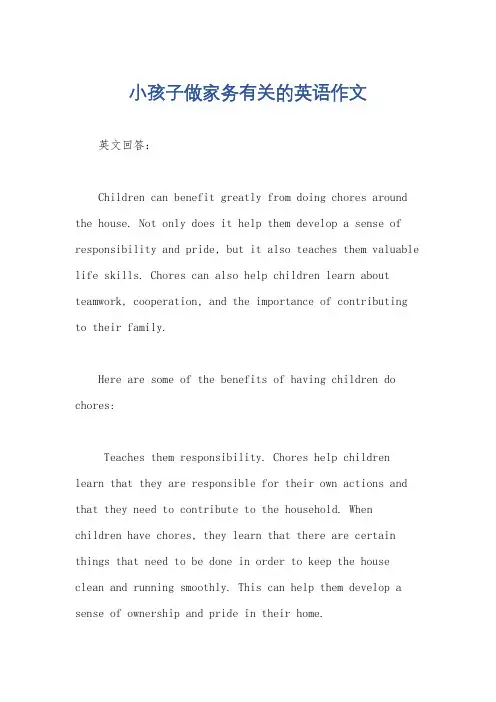 小孩子做家务有关的英语作文

英文回答：

Children can benefit greatly from doing chores around the house. Not only does it help them develop a sense of responsibility and pride, but it also teaches them valuable life skills. Chores can also help children learn about teamwork, cooperation, and the importance of contributing to their family.

Here are some of the benefits of having children do chores:

Teaches them responsibility. Chores help children learn that they are responsible for their own actions and that they need to contribute to the household. When children have chores, they learn that there are certain things that need to be done in order to keep the house clean and running smoothly. This can help them develop a sense of ownership and pride in their home.